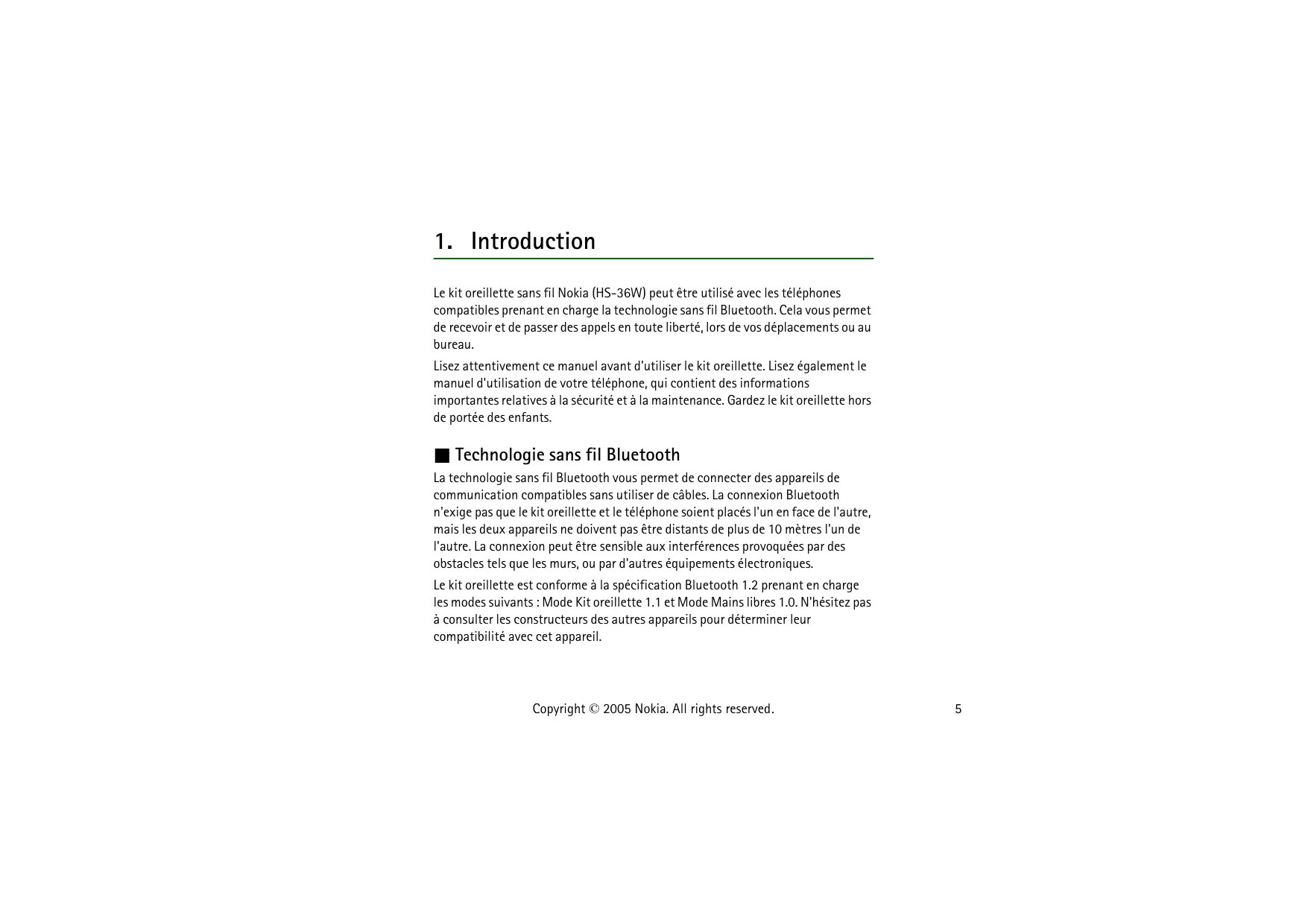 1. Introduction

Le kit oreillette sans fil Nokia (HS-36W) peut être utilisé avec les téléphones compatibles prenant en charge la technologie sans fil Bluetooth. Cela vous permet de recevoir et de passer des appels en toute liberté, lors de vos déplacements ou au bureau.

Lisez attentivement ce manuel avant d'utiliser le kit oreillette. Lisez également le manuel d'utilisation de votre téléphone, qui contient des informations importantes relatives à la sécurité et à la maintenance. Gardez le kit oreillette hors de portée des enfants.

■ Technologie sans fil Bluetooth

La technologie sans fil Bluetooth vous permet de connecter des appareils de communication compatibles sans utiliser de câbles. La connexion Bluetooth n'exige pas que le kit oreillette et le téléphone soient placés l'un en face de l'autre, mais les deux appareils ne doivent pas être distants de plus de 10 mètres l'un de l'autre. La connexion peut être sensible aux interférences provoquées par des obstacles tels que les murs, ou par d'autres équipements électroniques.

Le kit oreillette est conforme à la spécification Bluetooth 1.2 prenant en charge les modes suivants : Mode Kit oreillette 1.1 et Mode Mains libres 1.0. N'hésitez pas à consulter les constructeurs des autres appareils pour déterminer leur compatibilité avec cet appareil.

Copyright © 2005 Nokia. All rights reserved.

5